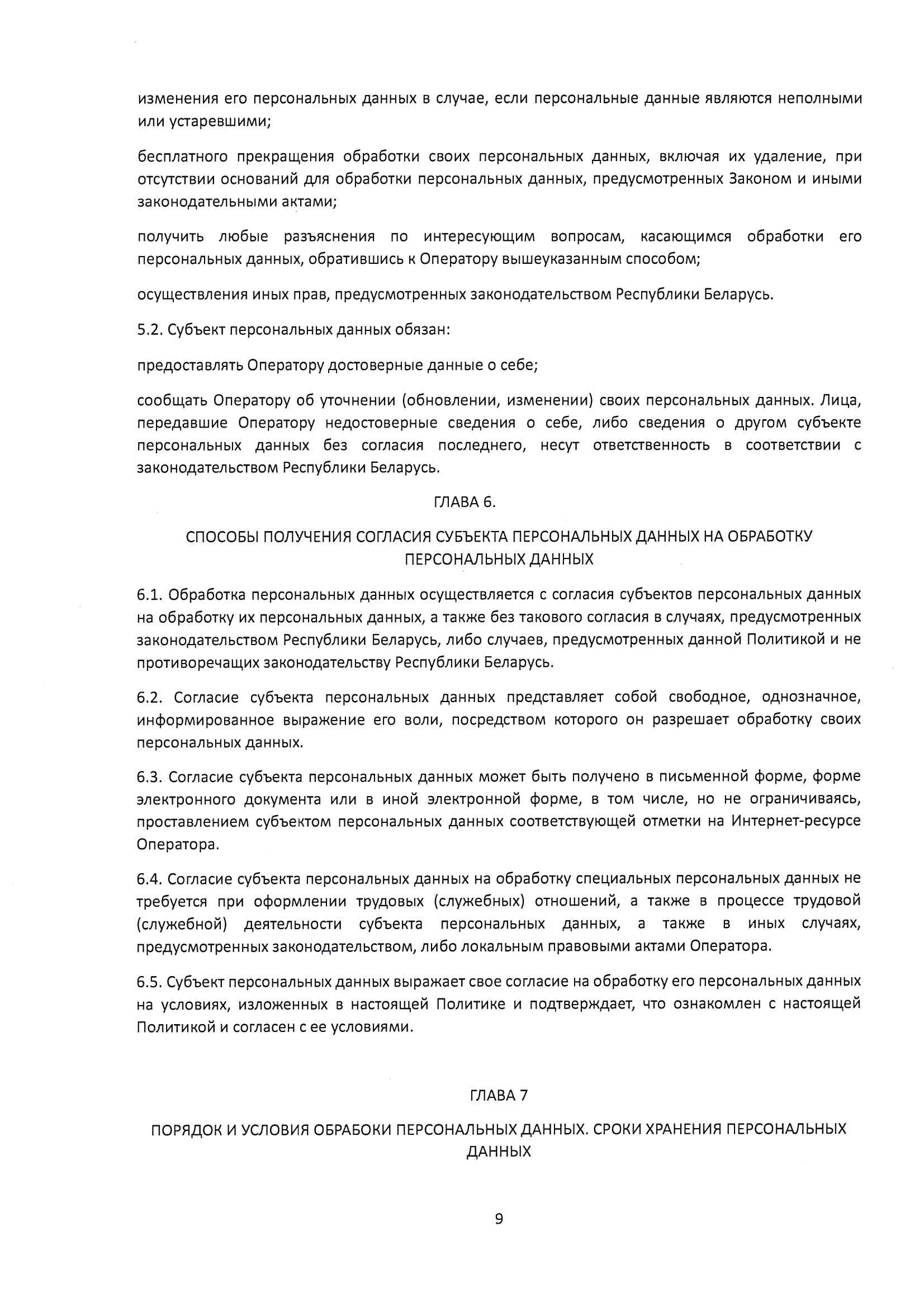 изменения его персональных данных в случае, если персональные данные являются неполными или устаревшими;

бесплатного прекращения обработки своих персональных данных, включая их удаление, при отсутствии оснований для обработки персональных данных, предусмотренных Законом и иными законодательными актами;

получить любые разъяснения по интересующим вопросам, касающимся обработки его персональных данных, обратившись к Оператору вышеуказанным способом;

осуществления иных прав, предусмотренных законодательством Республики Беларусь.

5.2. Субъект персональных данных обязан:

предоставлять Оператору достоверные данные о себе;

сообщать Оператору об уточнении (обновлении, изменении) своих персональных данных. Лица, передавшие Оператору недостоверные сведения о себе, либо сведения о другом субъекте персональных данных без согласия последнего, несут ответственность в соответствии с законодательством Республики Беларусь.

ГЛАВА 6.

СПОСОБЫ ПОЛУЧЕНИЯ СОГЛАСИЯ СУБЪЕКТА ПЕРСОНАЛЬНЫХ ДАННЫХ НА ОБРАБОТКУ ПЕРСОНАЛЬНЫХ ДАННЫХ

6.1. Обработка персональных данных осуществляется с согласия субъектов персональных данных на обработку их персональных данных, а также без такового согласия в случаях, предусмотренных законодательством Республики Беларусь, либо случаев, предусмотренных данной Политикой и не противоречащих законодательству Республики Беларусь.

6.2. Согласие субъекта персональных данных представляет собой свободное, однозначное, информированное выражение его воли, посредством которого он разрешает обработку своих персональных данных.

6.3. Согласие субъекта персональных данных может быть получено в письменной форме, форме электронного документа или в иной электронной форме, в том числе, но не ограничиваясь, проставлением субъектом персональных данных соответствующей отметки на Интернет-ресурсе Оператора.

6.4. Согласие субъекта персональных данных на обработку специальных персональных данных не требуется при оформлении трудовых (служебных) отношений, а также в процессе трудовой (служебной) деятельности субъекта персональных данных, а также в иных случаях, предусмотренных законодательством, либо локальным правовыми актами Оператора.

6.5. Субъект персональных данных выражает свое согласие на обработку его персональных данных на условиях, изложенных в настоящей Политике и подтверждает, что ознакомлен с настоящей Политикой и согласен с ее условиями.

ГЛАВА 7

ПОРЯДОК И УСЛОВИЯ ОБРАБОКИ ПЕРСОНАЛЬНЫХ ДАННЫХ. СРОКИ ХРАНЕНИЯ ПЕРСОНАЛЬНЫХ ДАННЫХ

9